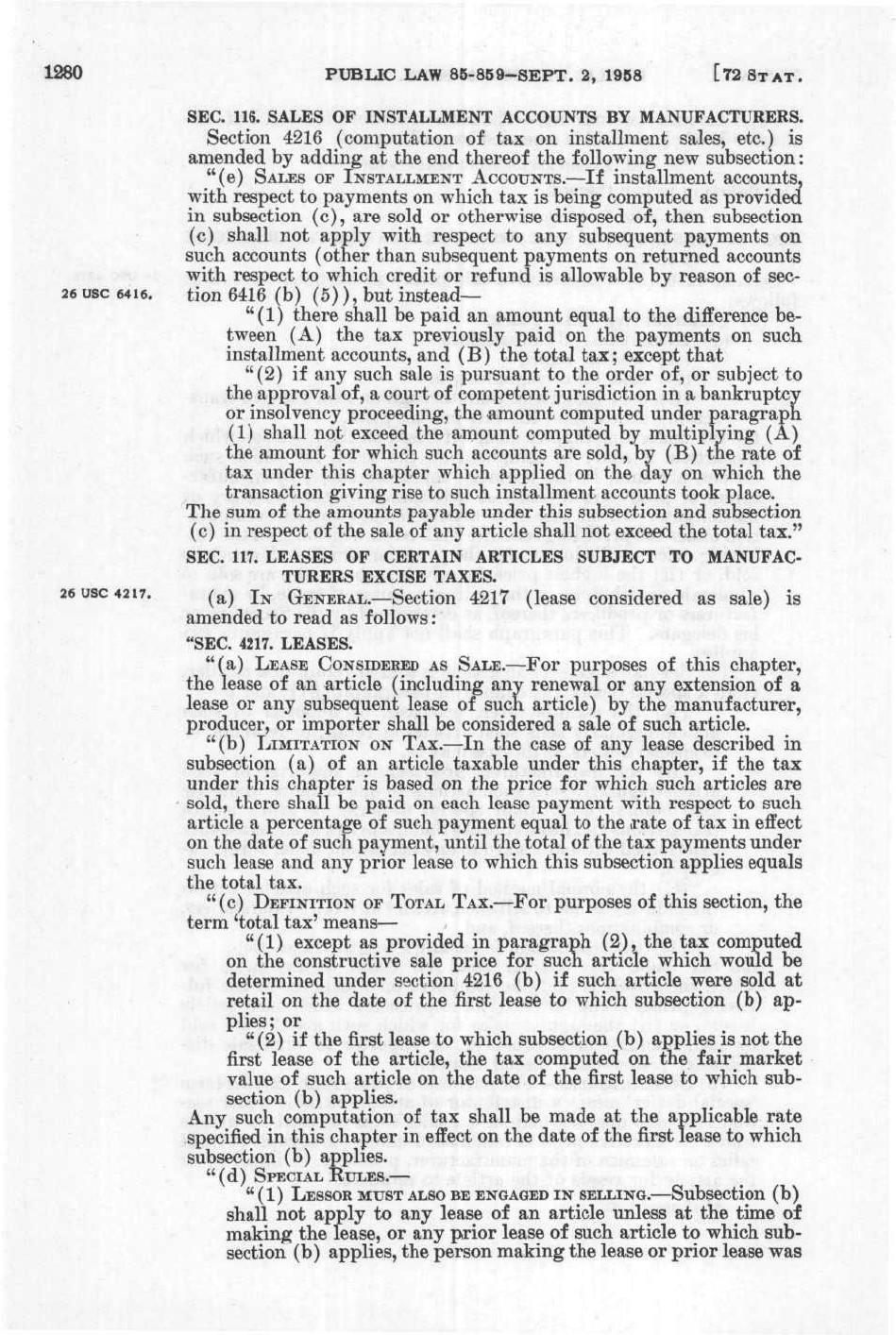 1280 PUBLIC LAW 85-859—SEPT. 2, 1958 [72 STAT.

SEC. 116. SALES OF INSTALLMENT ACCOUNTS BY MANUFACTURERS.

Section 4216 (computation of tax on installment sales, etc.) is amended by adding at the end thereof the following new subsection:

"(e) SALES OF INSTALLMENT ACCOUNTS.—If installment accounts, with respect to payments on which tax is being computed as provided in subsection (c), are sold or otherwise disposed of, then subsection (c) shall not apply with respect to any subsequent payments on such accounts (other than subsequent payments on returned accounts with respect to which credit or refund is allowable by reason of section 6416 (b) (5)), but instead—

26 USC 6416.

"(1) there shall be paid an amount equal to the difference between (A) the tax previously paid on the payments on such installment accounts, and (B) the total tax; except that

"(2) if any such sale is pursuant to the order of, or subject to the approval of, a court of competent jurisdiction in a bankruptcy or insolvency proceeding, the amount computed under paragraph (1) shall not exceed the amount computed by multiplying (A) the amount for which such accounts are sold, by (B) the rate of tax under this chapter which applied on the day on which the transaction giving rise to such installment accounts took place.

The sum of the amounts payable under this subsection and subsection (c) in respect of the sale of any article shall not exceed the total tax."

SEC. 117. LEASES OF CERTAIN ARTICLES SUBJECT TO MANUFACTURERS EXCISE TAXES.

26 USC 4217.

(a) IN GENERAL.—Section 4217 (lease considered as sale) is amended to read as follows:

"SEC. 4217. LEASES.

"(a) LEASE CONSIDERED AS SALE.—For purposes of this chapter, the lease of an article (including any renewal or any extension of a lease or any subsequent lease of such article) by the manufacturer, producer, or importer shall be considered a sale of such article.

"(b) LIMITATION ON TAX.—In the case of any lease described in subsection (a) of an article taxable under this chapter, if the tax under this chapter is based on the price for which such articles are sold, there shall be paid on each lease payment with respect to such article a percentage of such payment equal to the rate of tax in effect on the date of such payment, until the total of the tax payments under such lease and any prior lease to which this subsection applies equals the total tax.

"(c) DEFINITION OF TOTAL TAX.—For purposes of this section, the term 'total tax' means—

"(1) except as provided in paragraph (2), the tax computed on the constructive sale price for such article which would be determined under section 4216 (b) if such article were sold at retail on the date of the first lease to which subsection (b) applies; or

"(2) if the first lease to which subsection (b) applies is not the first lease of the article, the tax computed on the fair market value of such article on the date of the first lease to which subsection (b) applies.

Any such computation of tax shall be made at the applicable rate specified in this chapter in effect on the date of the first lease to which subsection (b) applies.

"(d) SPECIAL RULES.—

"(1) LESSOR MUST ALSO BE ENGAGED IN SELLING.—Subsection (b) shall not apply to any lease of an article unless at the time of making the lease, or any prior lease of such article to which subsection (b) applies, the person making the lease or prior lease was